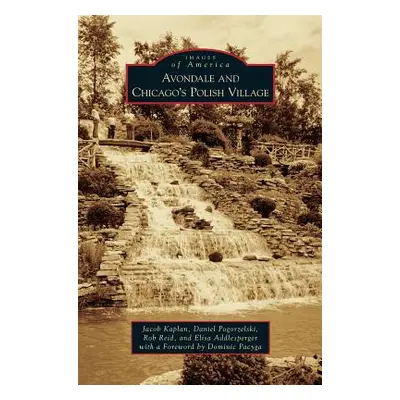 IMAGES
of America
AVONDALE AND
CHICAGO'S POLISH VILLAGE

Jacob Kaplan, Daniel Pogorzelski,
Rob Reid, and Elisa Addlesperger
with a Foreword by Dominic Pacyga